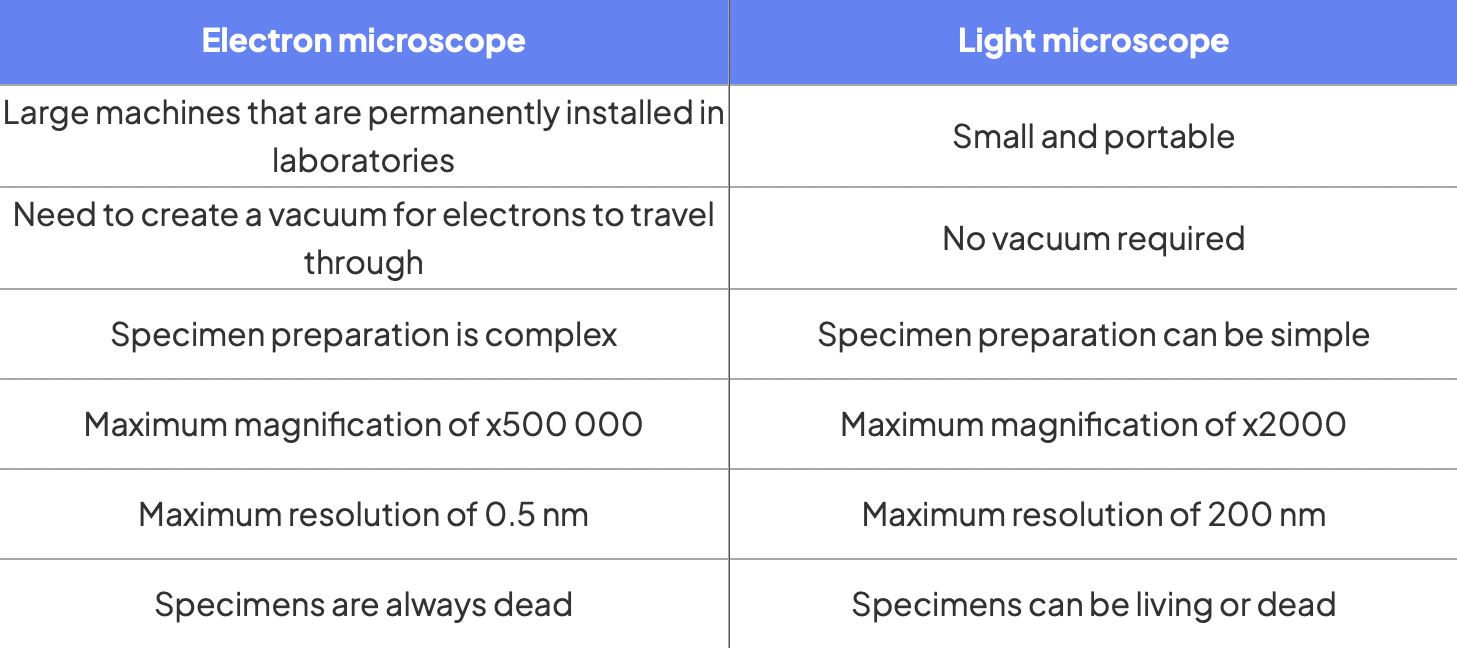 | Electron microscope | Light microscope |
|---|---|
| Large machines that are permanently installed in laboratories | Small and portable |
| Need to create a vacuum for electrons to travel through | No vacuum required |
| Specimen preparation is complex | Specimen preparation can be simple |
| Maximum magnification of x500 000 | Maximum magnification of x2000 |
| Maximum resolution of 0.5 nm | Maximum resolution of 200 nm |
| Specimens are always dead | Specimens can be living or dead |